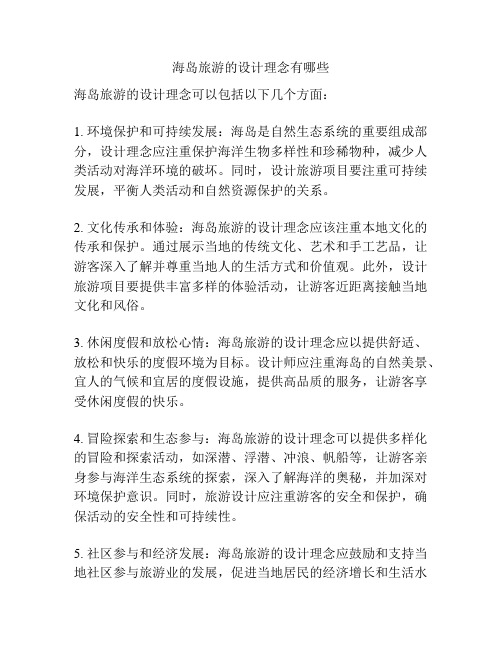 海岛旅游的设计理念有哪些

海岛旅游的设计理念可以包括以下几个方面：

1. 环境保护和可持续发展：海岛是自然生态系统的重要组成部分，设计理念应注重保护海洋生物多样性和珍稀物种，减少人类活动对海洋环境的破坏。同时，设计旅游项目要注重可持续发展，平衡人类活动和自然资源保护的关系。

2. 文化传承和体验：海岛旅游的设计理念应该注重本地文化的传承和保护。通过展示当地的传统文化、艺术和手工艺品，让游客深入了解并尊重当地人的生活方式和价值观。此外，设计旅游项目要提供丰富多样的体验活动，让游客近距离接触当地文化和风俗。

3. 休闲度假和放松心情：海岛旅游的设计理念应以提供舒适、放松和快乐的度假环境为目标。设计师应注重海岛的自然美景、宜人的气候和宜居的度假设施，提供高品质的服务，让游客享受休闲度假的快乐。

4. 冒险探索和生态参与：海岛旅游的设计理念可以提供多样化的冒险和探索活动，如深潜、浮潜、冲浪、帆船等，让游客亲身参与海洋生态系统的探索，深入了解海洋的奥秘，并加深对环境保护意识。同时，旅游设计应注重游客的安全和保护，确保活动的安全性和可持续性。

5. 社区参与和经济发展：海岛旅游的设计理念应鼓励和支持当地社区参与旅游业的发展，促进当地居民的经济增长和生活水